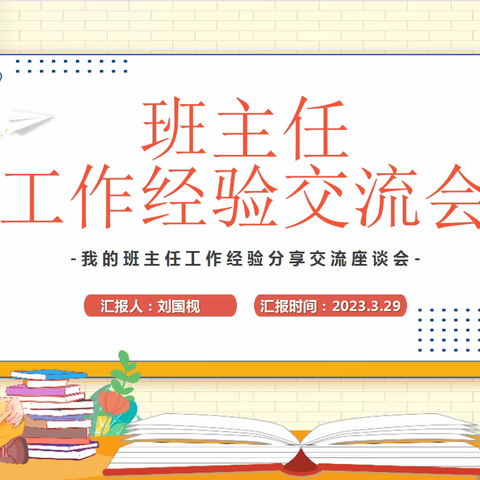 班主任
工作经验交流会

-我的班主任工作经验分享交流座谈会-

汇报人：刘国枧

汇报时间：2023.3.29